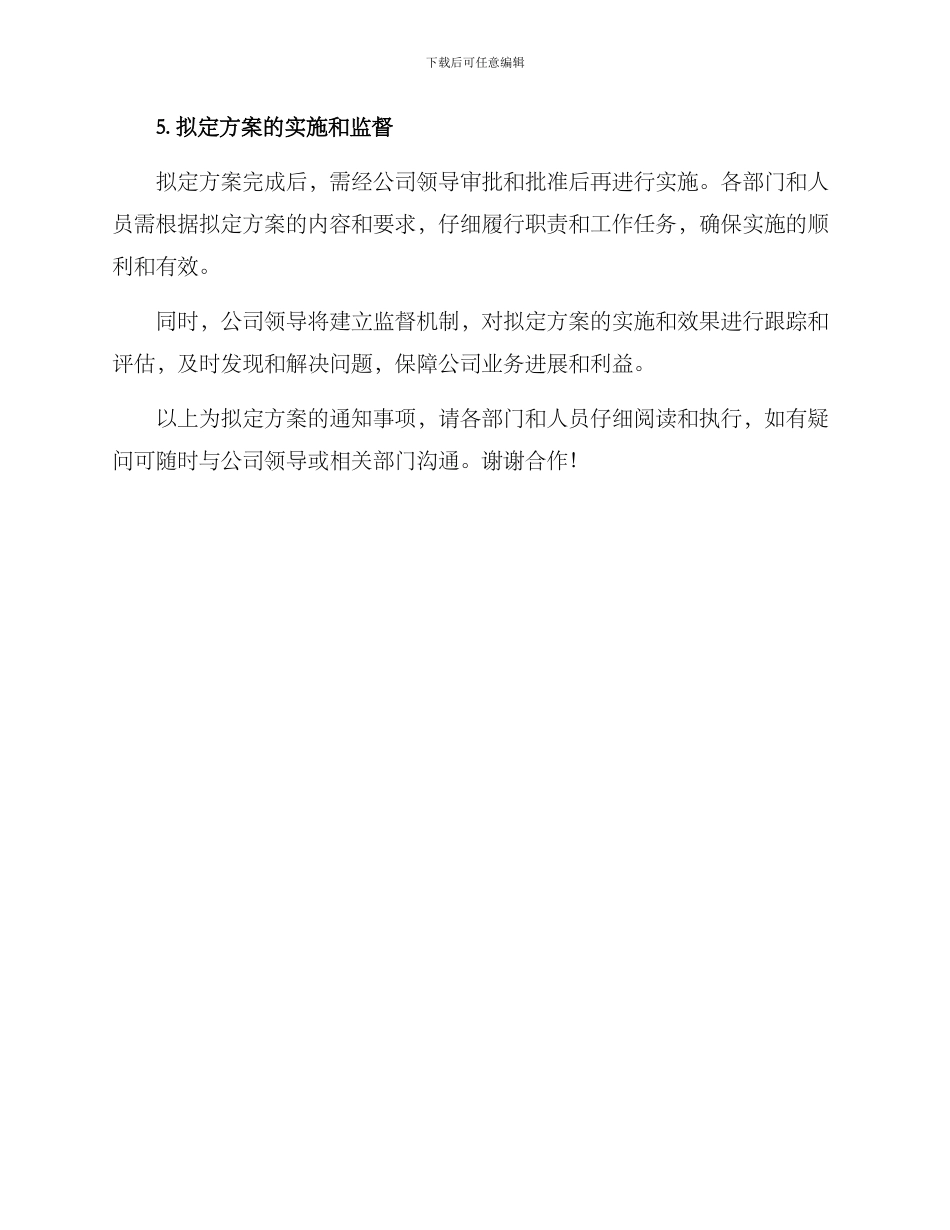 下载后可任意编辑

5. 拟定方案的实施和监督

拟定方案完成后，需经公司领导审批和批准后再进行实施。各部门和人员需根据拟定方案的内容和要求，仔细履行职责和工作任务，确保实施的顺利和有效。

同时，公司领导将建立监督机制，对拟定方案的实施和效果进行跟踪和评估，及时发现和解决问题，保障公司业务进展和利益。

以上为拟定方案的通知事项，请各部门和人员仔细阅读和执行，如有疑问可随时与公司领导或相关部门沟通。谢谢合作!